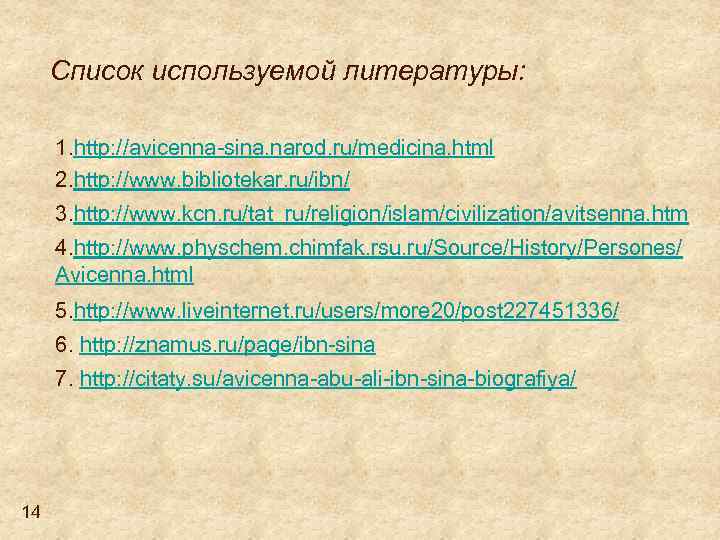 Список используемой литературы:

1.http://avicenna-sina.narod.ru/medicina.html

2.http://www.bibliotekar.ru/ibn/

3.http://www.kcn.ru/tat_ru/religion/islam/civilization/avitsenna.htm

4.http://www.physchem.chimfak.rsu.ru/Source/History/Persones/Avicenna.html

5.http://www.liveinternet.ru/users/more20/post227451336/

6. http://znamus.ru/page/ibn-sina

7. http://citaty.su/avicenna-abu-ali-ibn-sina-biografiya/

14